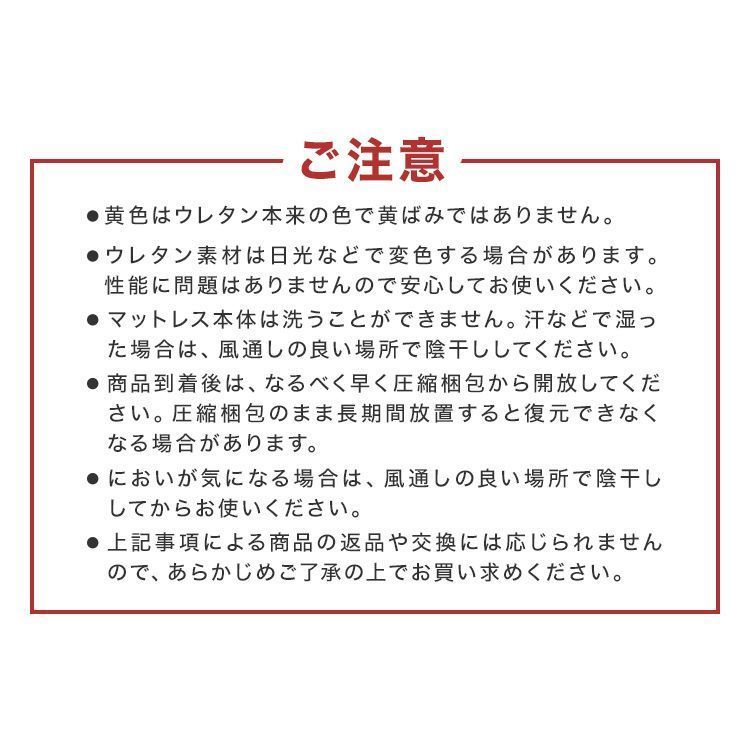 ご注意

●黄色はウレタン本来の色で黄ばみではありません。

●ウレタン素材は日光などで変色する場合があります。性能に問題はありませんので安心してお使いください。

●マットレス本体は洗うことができません。汗などで湿った場合は、風通しの良い場所で陰干ししてください。

●商品到着後は、なるべく早く圧縮梱包から開放してください。圧縮梱包のまま長期間放置すると復元できなくなる場合があります。

●においが気になる場合は、風通しの良い場所で陰干ししてからお使いください。

●上記事項による商品の返品や交換には応じられませんので、あらかじめご了承の上でお買い求めください。